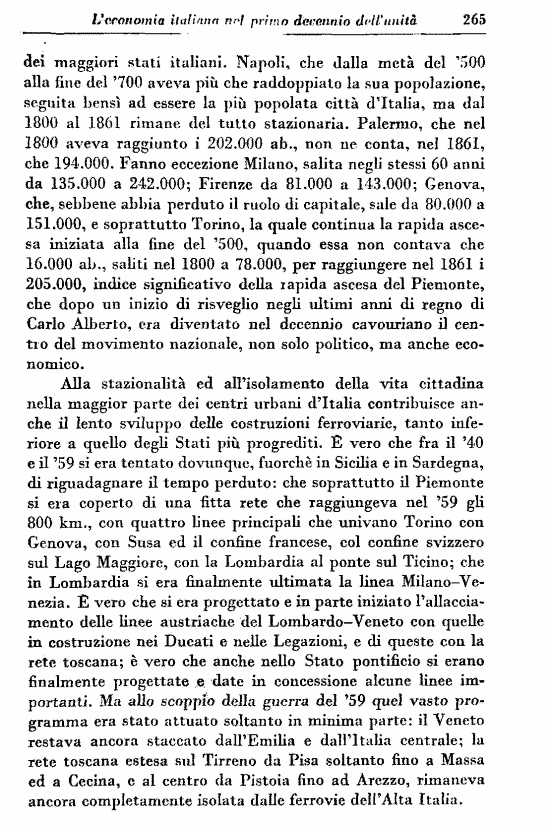 L'economia italiana nel primo decennio dell'unità 265

dei maggiori stati italiani. Napoli, che dalla metà del '500 alla fine del '700 aveva più che raddoppiato la sua popolazione, seguita bensì ad essere la più popolata città d'Italia, ma dal 1800 al 1861 rimane del tutto stazionaria. Palermo, che nel 1800 aveva raggiunto i 202.000 ab., non ne conta, nel 1861, che 194.000. Fanno eccezione Milano, salita negli stessi 60 anni da 135.000 a 242.000; Firenze da 81.000 a 143.000; Genova, che, sebbene abbia perduto il ruolo di capitale, sale da 80.000 a 151.000, e soprattutto Torino, la quale continua la rapida ascesa iniziata alla fine del '500, quando essa non contava che 16.000 ab., saliti nel 1800 a 78.000, per raggiungere nel 1861 i 205.000, indice significativo della rapida ascesa del Piemonte, che dopo un inizio di risveglio negli ultimi anni di regno di Carlo Alberto, era diventato nel decennio cavouriano il centro del movimento nazionale, non solo politico, ma anche economico.

Alla stazionalità ed all'isolamento della vita cittadina nella maggior parte dei centri urbani d'Italia contribuisce anche il lento sviluppo delle costruzioni ferroviarie, tanto inferiore a quello degli Stati più progrediti. È vero che fra il '40 e il '59 si era tentato dovunque, fuorchè in Sicilia e in Sardegna, di riguadagnare il tempo perduto: che soprattutto il Piemonte si era coperto di una fitta rete che raggiungeva nel '59 gli 800 km., con quattro linee principali che univano Torino con Genova, con Susa ed il confine francese, col confine svizzero sul Lago Maggiore, con la Lombardia al ponte sul Ticino; che in Lombardia si era finalmente ultimata la linea Milano–Venezia. È vero che si era progettato e in parte iniziato l'allacciamento delle linee austriache del Lombardo–Veneto con quelle in costruzione nei Ducati e nelle Legazioni, e di queste con la rete toscana; è vero che anche nello Stato pontificio si erano finalmente progettate e date in concessione alcune linee importanti. Ma allo scoppio della guerra del '59 quel vasto programma era stato attuato soltanto in minima parte: il Veneto restava ancora staccato dall'Emilia e dall'Italia centrale; la rete toscana estesa sul Tirreno da Pisa soltanto fino a Massa ed a Cecina, e al centro da Pistoia fino ad Arezzo, rimaneva ancora completamente isolata dalle ferrovie dell'Alta Italia.